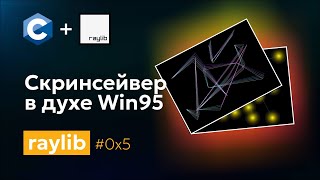 C + raylib

Скринсейвер в духе Win95

raylib #0x5